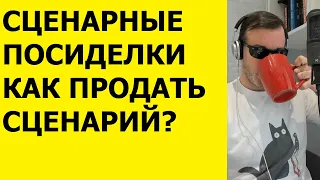 СЦЕНАРНЫЕ ПОСИДЕЛКИ КАК ПРОДАТЬ СЦЕНАРИЙ?